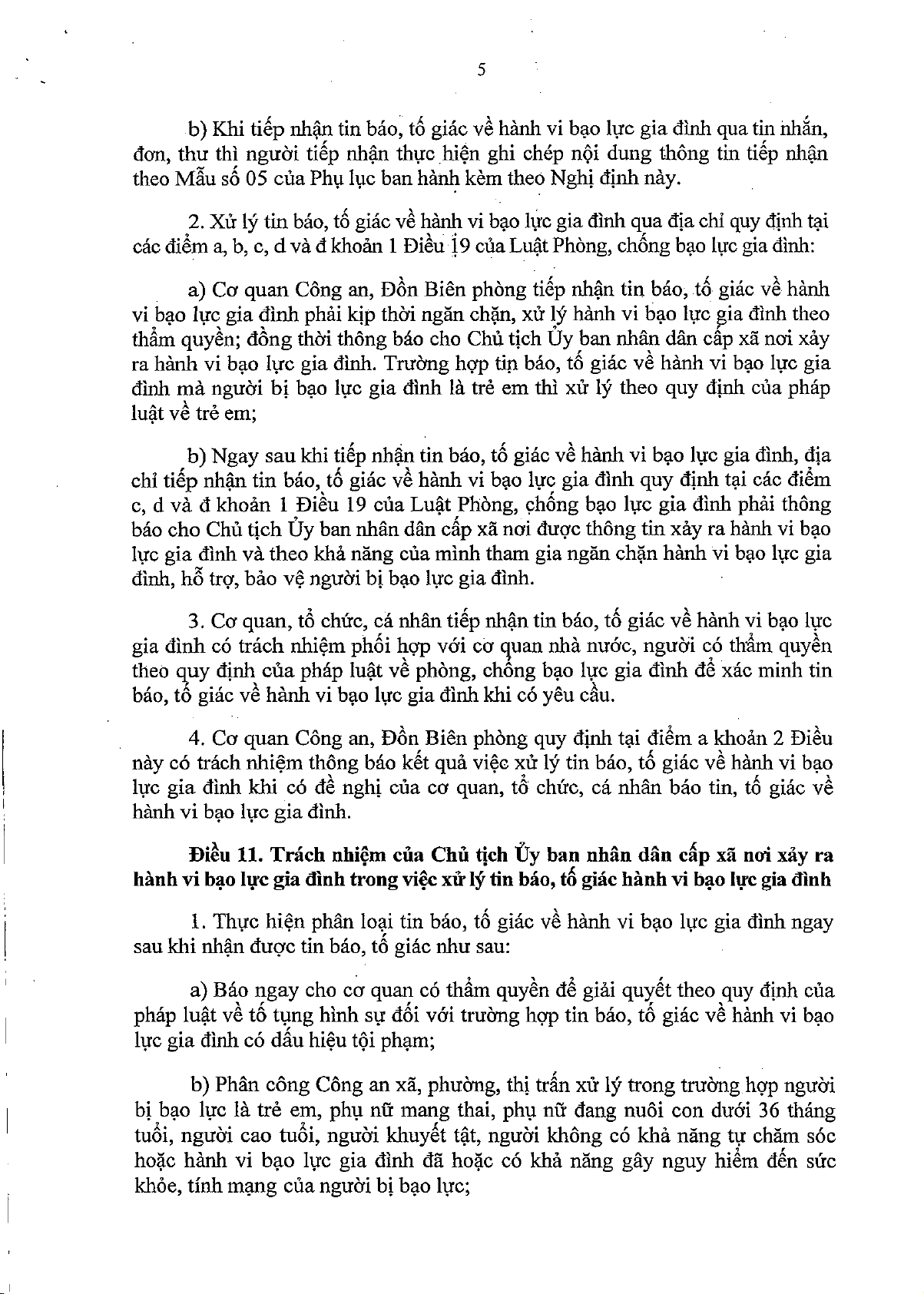 5

b) Khi tiếp nhận tin báo, tố giác về hành vi bạo lực gia đình qua tin nhắn, đơn, thư thì người tiếp nhận thực hiện ghi chép nội dung thông tin tiếp nhận theo Mẫu số 05 của Phụ lục ban hành kèm theo Nghị định này.

2. Xử lý tin báo, tố giác về hành vi bạo lực gia đình qua địa chỉ quy định tại các điểm a, b, c, d và đ khoản 1 Điều 19 của Luật Phòng, chống bạo lực gia đình:

a) Cơ quan Công an, Đồn Biên phòng tiếp nhận tin báo, tố giác về hành vi bạo lực gia đình phải kịp thời ngăn chặn, xử lý hành vi bạo lực gia đình theo thẩm quyền; đồng thời thông báo cho Chủ tịch Ủy ban nhân dân cấp xã nơi xảy ra hành vi bạo lực gia đình. Trường hợp tin báo, tố giác về hành vi bạo lực gia đình mà người bị bạo lực gia đình là trẻ em thì xử lý theo quy định của pháp luật về trẻ em;

b) Ngay sau khi tiếp nhận tin báo, tố giác về hành vi bạo lực gia đình, địa chỉ tiếp nhận tin báo, tố giác về hành vi bạo lực gia đình quy định tại các điểm c, d và đ khoản 1 Điều 19 của Luật Phòng, chống bạo lực gia đình phải thông báo cho Chủ tịch Ủy ban nhân dân cấp xã nơi được thông tin xảy ra hành vi bạo lực gia đình và theo khả năng của mình tham gia ngăn chặn hành vi bạo lực gia đình, hỗ trợ, bảo vệ người bị bạo lực gia đình.

3. Cơ quan, tổ chức, cá nhân tiếp nhận tin báo, tố giác về hành vi bạo lực gia đình có trách nhiệm phối hợp với cơ quan nhà nước, người có thẩm quyền theo quy định của pháp luật về phòng, chống bạo lực gia đình để xác minh tin báo, tố giác về hành vi bạo lực gia đình khi có yêu cầu.

4. Cơ quan Công an, Đồn Biên phòng quy định tại điểm a khoản 2 Điều này có trách nhiệm thông báo kết quả việc xử lý tin báo, tố giác về hành vi bạo lực gia đình khi có đề nghị của cơ quan, tổ chức, cá nhân báo tin, tố giác về hành vi bạo lực gia đình.

Điều 11. Trách nhiệm của Chủ tịch Ủy ban nhân dân cấp xã nơi xảy ra hành vi bạo lực gia đình trong việc xử lý tin báo, tố giác hành vi bạo lực gia đình

1. Thực hiện phân loại tin báo, tố giác về hành vi bạo lực gia đình ngay sau khi nhận được tin báo, tố giác như sau:

a) Báo ngay cho cơ quan có thẩm quyền để giải quyết theo quy định của pháp luật về tố tụng hình sự đối với trường hợp tin báo, tố giác về hành vi bạo lực gia đình có dấu hiệu tội phạm;

b) Phân công Công an xã, phường, thị trấn xử lý trong trường hợp người bị bạo lực là trẻ em, phụ nữ mang thai, phụ nữ đang nuôi con dưới 36 tháng tuổi, người cao tuổi, người khuyết tật, người không có khả năng tự chăm sóc hoặc hành vi bạo lực gia đình đã hoặc có khả năng gây nguy hiểm đến sức khỏe, tính mạng của người bị bạo lực;